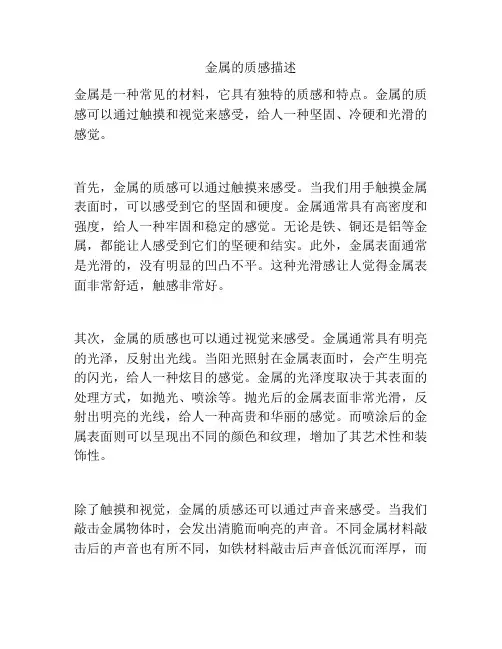 金属的质感描述

金属是一种常见的材料，它具有独特的质感和特点。金属的质感可以通过触摸和视觉来感受，给人一种坚固、冷硬和光滑的感觉。

首先，金属的质感可以通过触摸来感受。当我们用手触摸金属表面时，可以感受到它的坚固和硬度。金属通常具有高密度和强度，给人一种牢固和稳定的感觉。无论是铁、铜还是铝等金属，都能让人感受到它们的坚硬和结实。此外，金属表面通常是光滑的，没有明显的凹凸不平。这种光滑感让人觉得金属表面非常舒适，触感非常好。

其次，金属的质感也可以通过视觉来感受。金属通常具有明亮的光泽，反射出光线。当阳光照射在金属表面时，会产生明亮的闪光，给人一种炫目的感觉。金属的光泽度取决于其表面的处理方式，如抛光、喷涂等。抛光后的金属表面非常光滑，反射出明亮的光线，给人一种高贵和华丽的感觉。而喷涂后的金属表面则可以呈现出不同的颜色和纹理，增加了其艺术性和装饰性。

除了触摸和视觉，金属的质感还可以通过声音来感受。当我们敲击金属物体时，会发出清脆而响亮的声音。不同金属材料敲击后的声音也有所不同，如铁材料敲击后声音低沉而浑厚，而